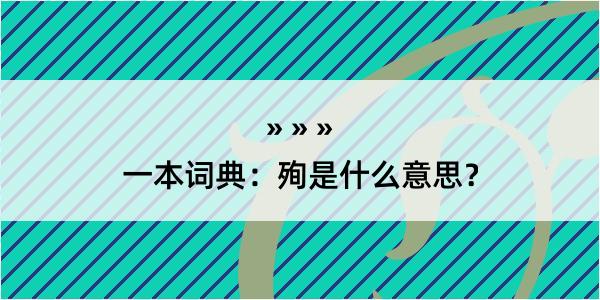 » » »

一本词典：殉是什么意思？